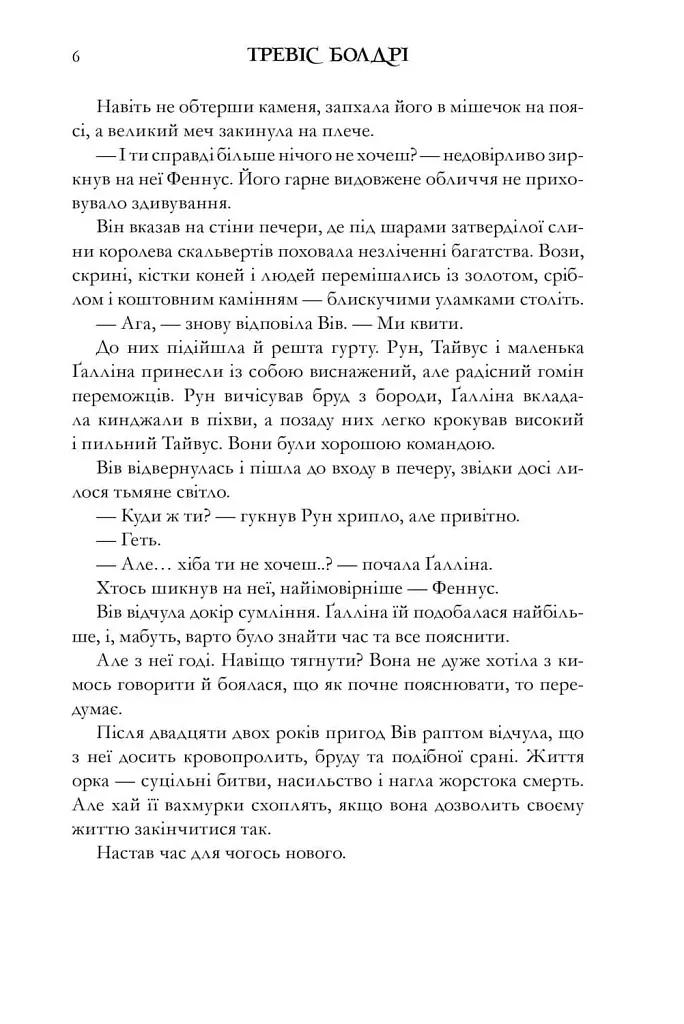 6 ТРЕВІС БОЛДРІ

Навіть не обтерши каменя, запхала його в мішечок на поясі, а великий меч закинула на плече.

— І ти справді більше нічого не хочеш? — недовірливо зиркнув на неї Феннус. Його гарне видовжене обличчя не приховувало здивування.

Він вказав на стіни печери, де під шарами затверділої слини королева скальвертів поховала незліченні багатства. Вози, скрині, кістки коней і людей перемішались із золотом, сріблом і коштовним камінням — блискучими уламками століть.

— Ага, — знову відповіла Вів. — Ми квити.

До них підійшла й решта гурту. Рун, Тайвус і маленька Ґалліна принесли із собою виснажений, але радісний гомін переможців. Рун вичісував бруд з бороди, Ґалліна вкладала кинджали в піхви, а позаду них легко крокував високий і пильний Тайвус. Вони були хорошою командою.

Вів відвернулась і пішла до входу в печеру, звідки досі лилося тьмяне світло.

— Куди ж ти? — гукнув Рун хрипло, але привітно.

— Геть.

— Але… хіба ти не хочеш..? — почала Ґалліна.

Хтось шикнув на неї, найімовірніше — Феннус.

Вів відчула докір сумління. Ґалліна їй подобалася найбільше, і, мабуть, варто було знайти час та все пояснити.

Але з неї годі. Навіщо тягнути? Вона не дуже хотіла з кимось говорити й боялася, що як почне пояснювати, то передумає.

Після двадцяти двох років пригод Вів раптом відчула, що з неї досить кровопролить, бруду та подібної срані. Життя орка — суцільні битви, насильство і нагла жорстока смерть. Але хай її вахмурки схоплять, якщо вона дозволить своєму життю закінчитися так.

Настав час для чогось нового.